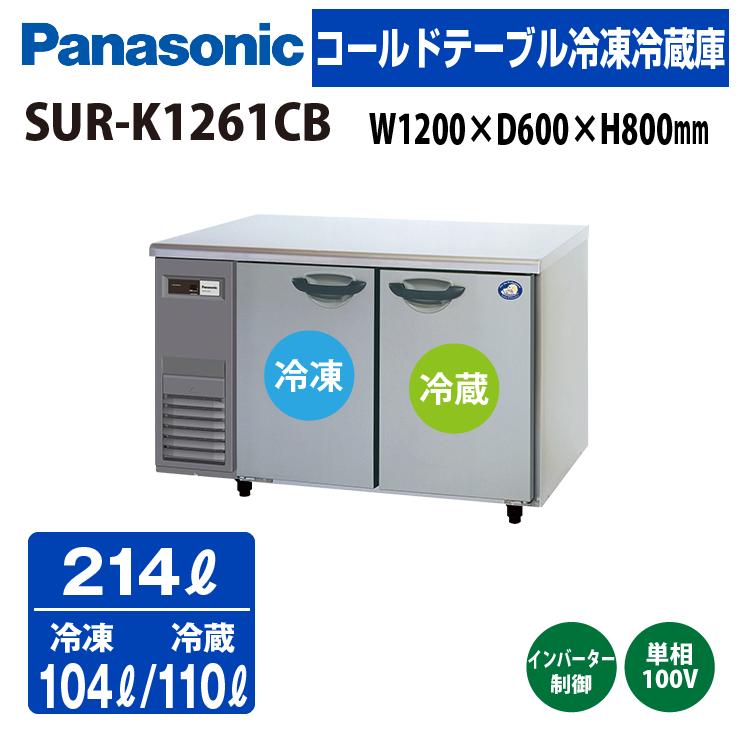 Panasonic
コールドテーブル冷凍冷蔵庫

SUR-K1261CB W1200×D600×H800㎜

Panasonic

冷凍

冷蔵

214ℓ
冷凍 冷蔵
104ℓ/110ℓ

インバーター制御

単相 100V